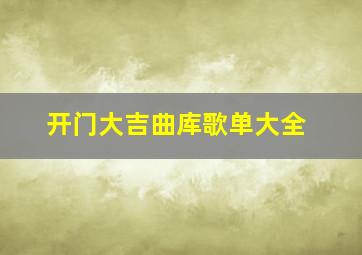 开门大吉曲库歌单大全